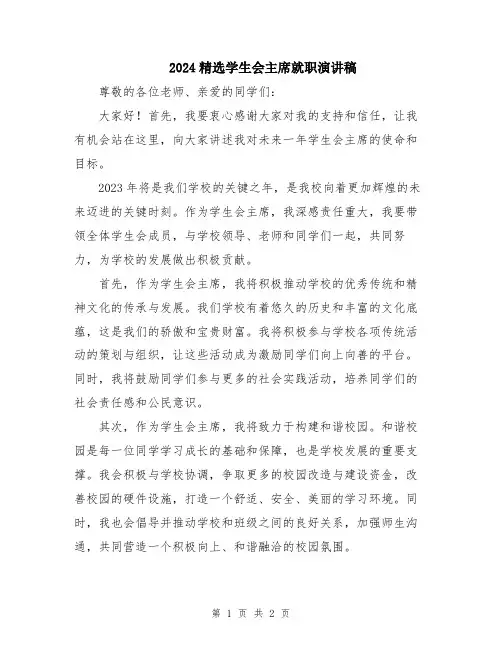 2024 精选学生会主席就职演讲稿

尊敬的各位老师、亲爱的同学们：

大家好！首先，我要衷心感谢大家对我的支持和信任，让我有机会站在这里，向大家讲述我对未来一年学生会主席的使命和目标。

2023 年将是我们学校的关键之年，是我校向着更加辉煌的未来迈进的关键时刻。作为学生会主席，我深感责任重大，我要带领全体学生会成员，与学校领导、老师和同学们一起，共同努力，为学校的发展做出积极贡献。

首先，作为学生会主席，我将积极推动学校的优秀传统和精神文化的传承与发展。我们学校有着悠久的历史和丰富的文化底蕴，这是我们的骄傲和宝贵财富。我将积极参与学校各项传统活动的策划与组织，让这些活动成为激励同学们向上向善的平台。同时，我将鼓励同学们参与更多的社会实践活动，培养同学们的社会责任感和公民意识。

其次，作为学生会主席，我将致力于构建和谐校园。和谐校园是每一位同学学习成长的基础和保障，也是学校发展的重要支撑。我会积极与学校协调，争取更多的校园改造与建设资金，改善校园的硬件设施，打造一个舒适、安全、美丽的学习环境。同时，我也会倡导并推动学校和班级之间的良好关系，加强师生沟通，共同营造一个积极向上、和谐融洽的校园氛围。

第 1 页 共 2 页